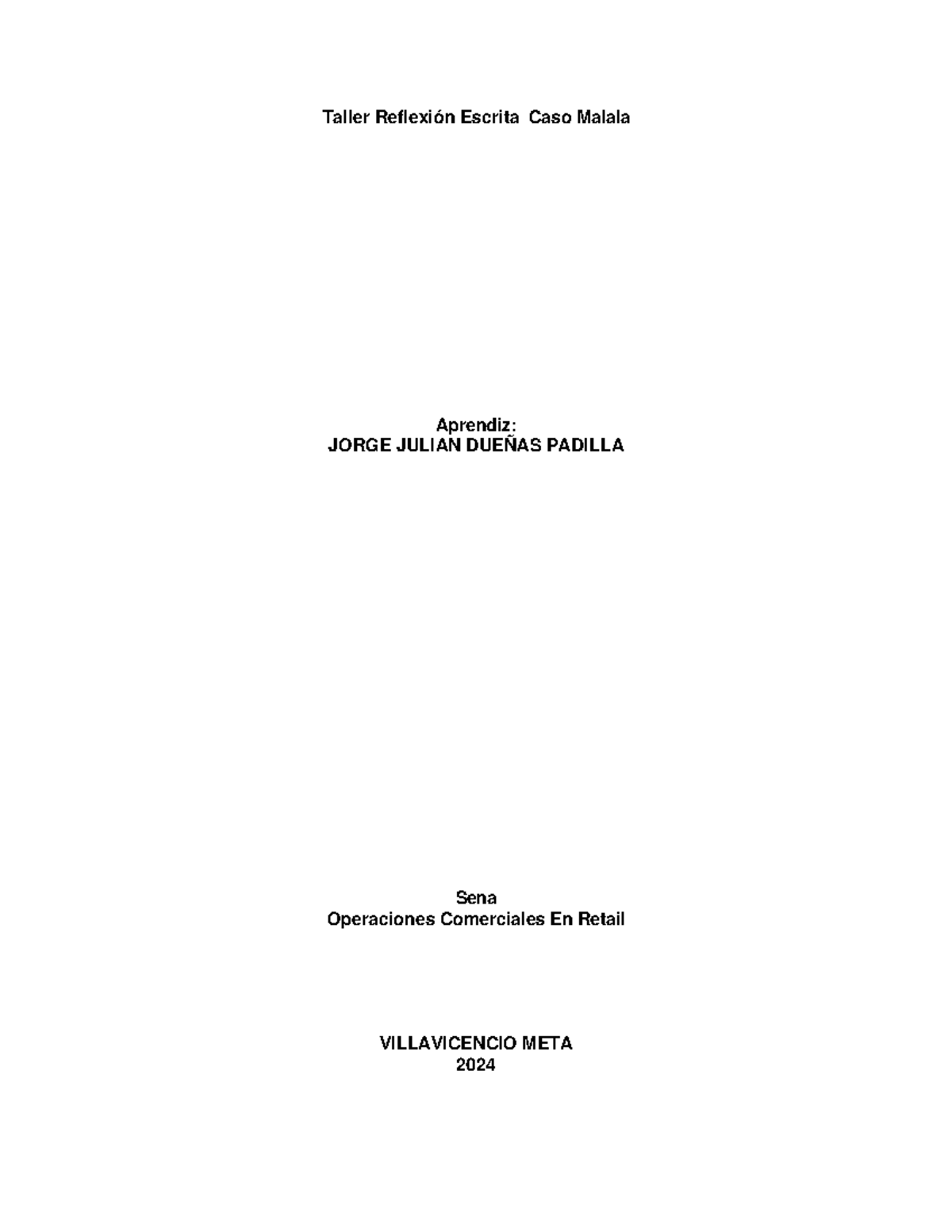 Taller Reflexión Escrita  Caso Malala

Aprendiz:
JORGE JULIAN DUEÑAS PADILLA

Sena
Operaciones Comerciales En Retail

VILLAVICENCIO META
2024